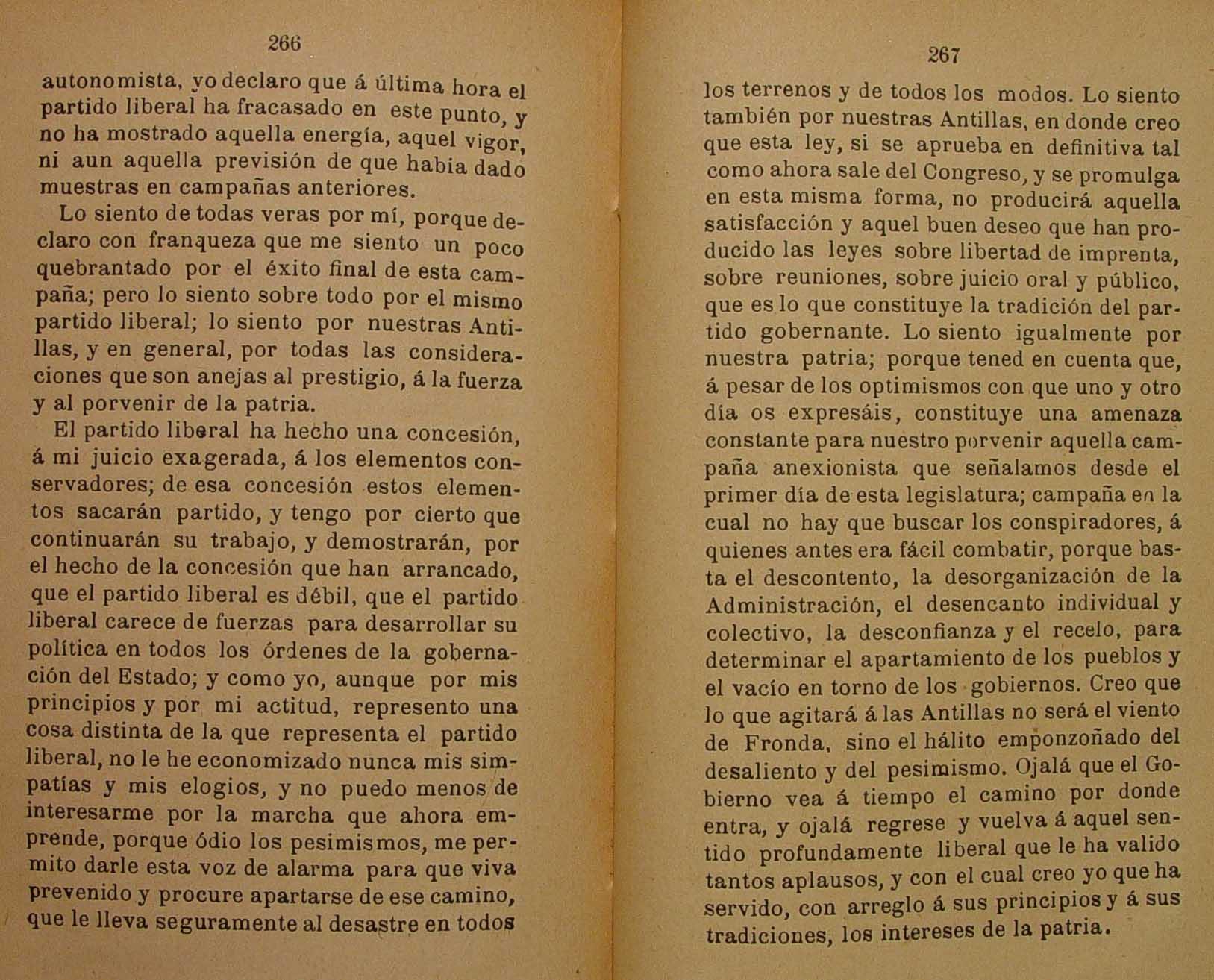 266

autonomista, yo declaro que á última hora el partido liberal ha fracasado en este punto, y no ha mostrado aquella energía, aquel vigor, ni aun aquella previsión de que habia dado muestras en campañas anteriores.

Lo siento de todas veras por mí, porque declaro con franqueza que me siento un poco quebrantado por el éxito final de esta campaña; pero lo siento sobre todo por el mismo partido liberal; lo siento por nuestras Antillas, y en general, por todas las consideraciones que son anejas al prestigio, á la fuerza y al porvenir de la patria.

El partido liberal ha hecho una concesión, á mi juicio exagerada, á los elementos conservadores; de esa concesión estos elementos sacarán partido, y tengo por cierto que continuarán su trabajo, y demostrarán, por el hecho de la concesión que han arrancado, que el partido liberal es débil, que el partido liberal carece de fuerzas para desarrollar su política en todos los órdenes de la gobernación del Estado; y como yo, aunque por mis principios y por mi actitud, represento una cosa distinta de la que representa el partido liberal, no le he economizado nunca mis simpatías y mis elogios, y no puedo menos de interesarme por la marcha que ahora emprende, porque ódio los pesimismos, me permito darle esta voz de alarma para que viva prevenido y procure apartarse de ese camino, que le lleva seguramente al desastre en todos

267

los terrenos y de todos los modos. Lo siento también por nuestras Antillas, en donde creo que esta ley, si se aprueba en definitiva tal como ahora sale del Congreso, y se promulga en esta misma forma, no producirá aquella satisfacción y aquel buen deseo que han producido las leyes sobre libertad de imprenta, sobre reuniones, sobre juicio oral y público, que es lo que constituye la tradición del partido gobernante. Lo siento igualmente por nuestra patria; porque tened en cuenta que, á pesar de los optimismos con que uno y otro día os expresáis, constituye una amenaza constante para nuestro porvenir aquella campaña anexionista que señalamos desde el primer día de esta legislatura; campaña en la cual no hay que buscar los conspiradores, á quienes antes era fácil combatir, porque basta el descontento, la desorganización de la Administración, el desencanto individual y colectivo, la desconfianza y el recelo, para determinar el apartamiento de los pueblos y el vacío en torno de los gobiernos. Creo que lo que agitará á las Antillas no será el viento de Fronda, sino el hálito emponzoñado del desaliento y del pesimismo. Ojalá que el Gobierno vea á tiempo el camino por donde entra, y ojalá regrese y vuelva á aquel sentido profundamente liberal que le ha valido tantos aplausos, y con el cual creo yo que ha servido, con arreglo á sus principios y á sus tradiciones, los intereses de la patria.